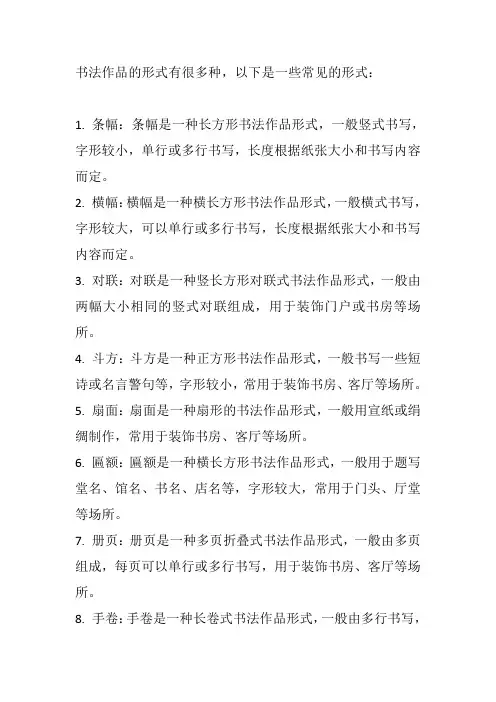 书法作品的形式有很多种，以下是一些常见的形式：

1. 条幅：条幅是一种长方形书法作品形式，一般竖式书写，字形较小，单行或多行书写，长度根据纸张大小和书写内容而定。

2. 横幅：横幅是一种横长方形书法作品形式，一般横式书写，字形较大，可以单行或多行书写，长度根据纸张大小和书写内容而定。

3. 对联：对联是一种竖长方形对联式书法作品形式，一般由两幅大小相同的竖式对联组成，用于装饰门户或书房等场所。

4. 斗方：斗方是一种正方形书法作品形式，一般书写一些短诗或名言警句等，字形较小，常用于装饰书房、客厅等场所。

5. 扇面：扇面是一种扇形的书法作品形式，一般用宣纸或绢绸制作，常用于装饰书房、客厅等场所。

6. 匾额：匾额是一种横长方形书法作品形式，一般用于题写堂名、馆名、书名、店名等，字形较大，常用于门头、厅堂等场所。

7. 册页：册页是一种多页折叠式书法作品形式，一般由多页组成，每页可以单行或多行书写，用于装饰书房、客厅等场所。

8. 手卷：手卷是一种长卷式书法作品形式，一般由多行书写，